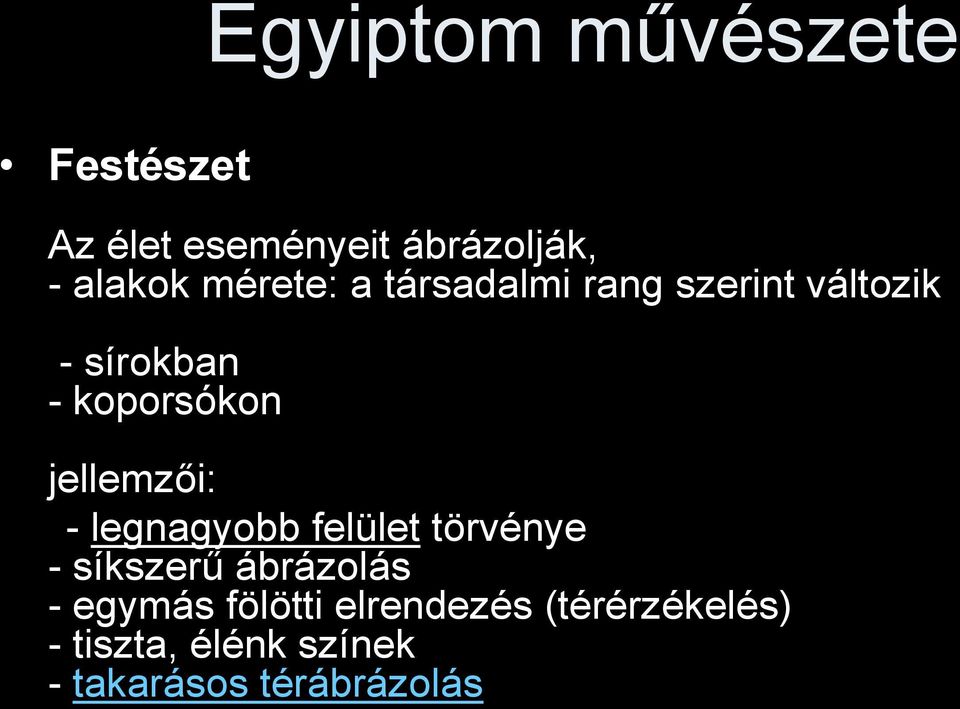 Egyiptom művészete

• Festészet

Az élet eseményeit ábrázolják,
- alakok mérete: a társadalmi rang szerint változik

- sírokban
- koporsókon

jellemzői:
- legnagyobb felület törvénye
- síkszerű ábrázolás
- egymás fölötti elrendezés (térérzékelés)
- tiszta, élénk színek
- takarásos térábrázolás